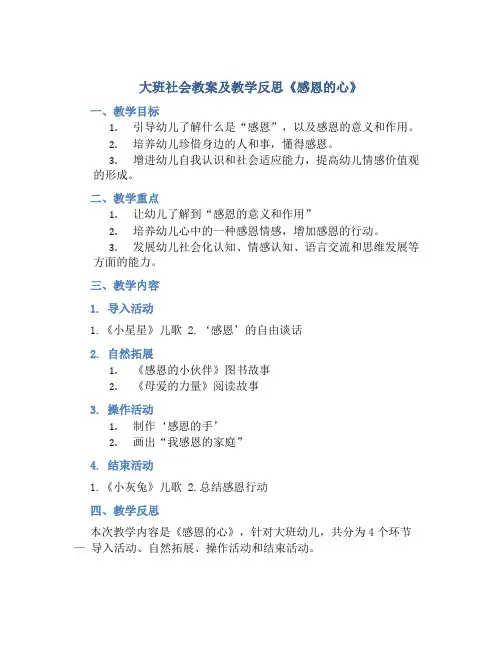 大班社会教案及教学反思《感恩的心》

一、教学目标

1. 引导幼儿了解什么是“感恩”，以及感恩的意义和作用。

2. 培养幼儿珍惜身边的人和事，懂得感恩。

3. 增进幼儿自我认识和社会适应能力，提高幼儿情感价值观的形成。

二、教学重点

1. 让幼儿了解到“感恩的意义和作用”

2. 培养幼儿心中的一种感恩情感，增加感恩的行动。

3. 发展幼儿社会化认知、情感认知、语言交流和思维发展等方面的能力。

三、教学内容

1. 导入活动

1.《小星星》儿歌 2.‘感恩’的自由谈话

2. 自然拓展

1. 《感恩的小伙伴》图书故事

2. 《母爱的力量》阅读故事

3. 操作活动

1. 制作‘感恩的手’

2. 画出“我感恩的家庭”

4. 结束活动

1.《小灰兔》儿歌 2.总结感恩行动

四、教学反思

本次教学内容是《感恩的心》，针对大班幼儿，共分为4个环节— 导入活动、自然拓展、操作活动和结束活动。